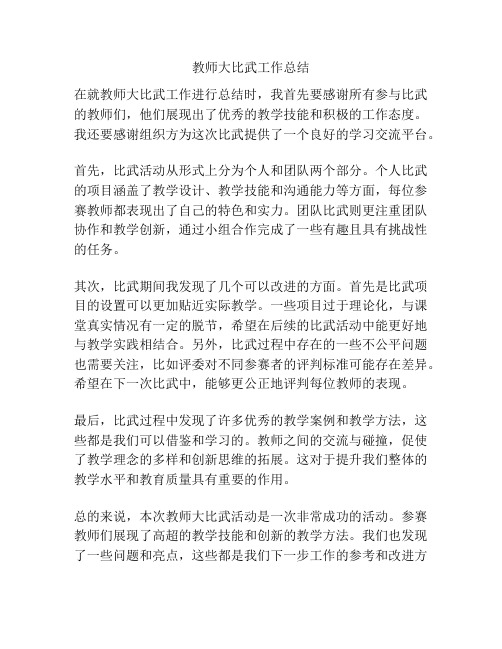 教师大比武工作总结

在就教师大比武工作进行总结时，我首先要感谢所有参与比武的教师们，他们展现出了优秀的教学技能和积极的工作态度。我还要感谢组织方为这次比武提供了一个良好的学习交流平台。

首先，比武活动从形式上分为个人和团队两个部分。个人比武的项目涵盖了教学设计、教学技能和沟通能力等方面，每位参赛教师都表现出了自己的特色和实力。团队比武则更注重团队协作和教学创新，通过小组合作完成了一些有趣且具有挑战性的任务。

其次，比武期间我发现了几个可以改进的方面。首先是比武项目的设置可以更加贴近实际教学。一些项目过于理论化，与课堂真实情况有一定的脱节，希望在后续的比武活动中能更好地与教学实践相结合。另外，比武过程中存在的一些不公平问题也需要关注，比如评委对不同参赛者的评判标准可能存在差异。希望在下一次比武中，能够更公正地评判每位教师的表现。

最后，比武过程中发现了许多优秀的教学案例和教学方法，这些都是我们可以借鉴和学习的。教师之间的交流与碰撞，促使了教学理念的多样和创新思维的拓展。这对于提升我们整体的教学水平和教育质量具有重要的作用。

总的来说，本次教师大比武活动是一次非常成功的活动。参赛教师们展现了高超的教学技能和创新的教学方法。我们也发现了一些问题和亮点，这些都是我们下一步工作的参考和改进方